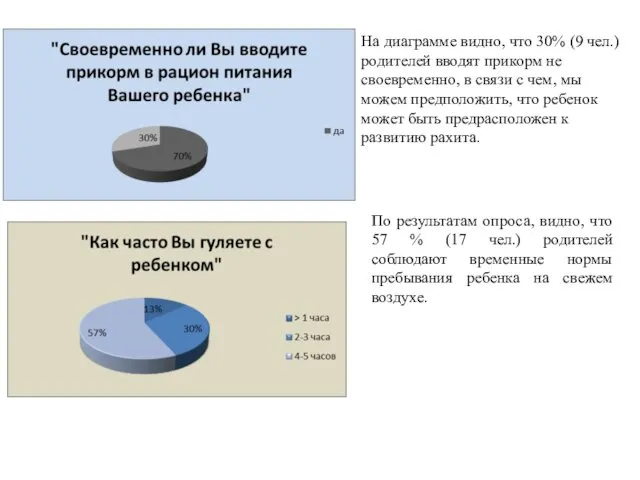 "Своевременно ли Вы вводите прикорм в рацион питания Вашего ребенка"

30%

70%

да

На диаграмме видно, что 30% (9 чел.) родителей вводят прикорм не своевременно, в связи с чем, мы можем предположить, что ребенок может быть предрасположен к развитию рахита.

"Как часто Вы гуляете с ребенком"

13%

30%

57%

> 1 часа

2-3 часа

4-5 часов

По результатам опроса, видно, что 57 % (17 чел.) родителей соблюдают временные нормы пребывания ребенка на свежем воздухе.